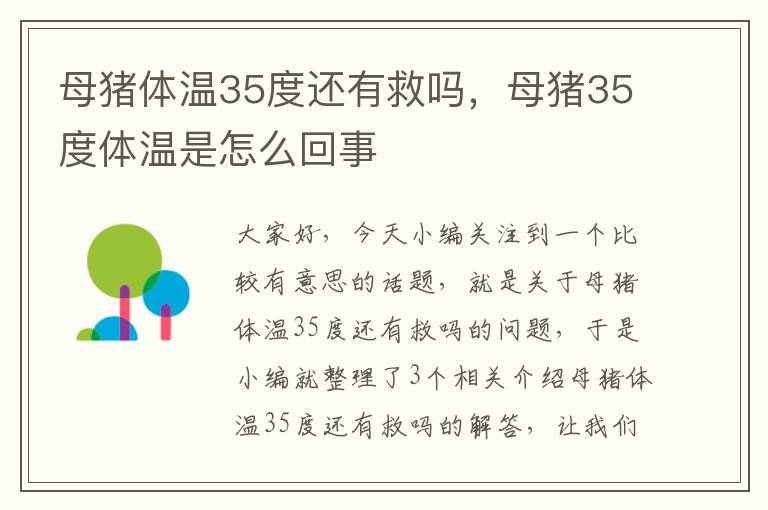 母猪体温35度还有救吗，母猪35度体温是怎么回事

大家好，今天小编关注到一个比较有意思的话题，就是关于母猪体温35度还有救吗的问题，于是小编就整理了3个相关介绍母猪体温35度还有救吗的解答，让我们